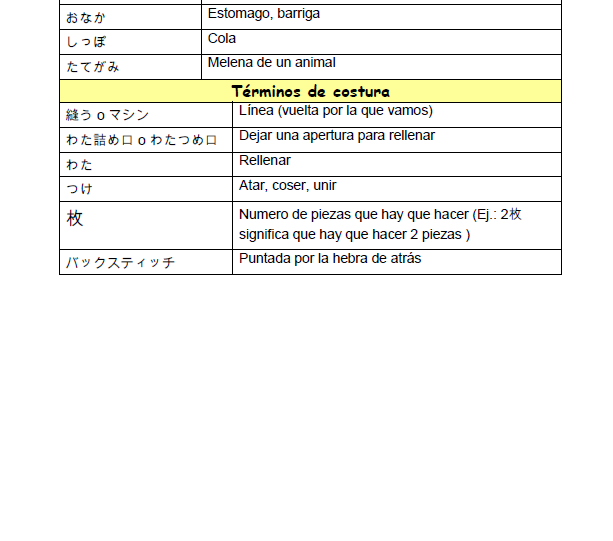 | | |
|---|---|
| おなか | Estomago, barriga |
| しっぽ | Cola |
| たてがみ | Melena de un animal |
| **Términos de costura** | |
| 縫う o マシン | Línea (vuelta por la que vamos) |
| わた詰め口 o わたつめ口 | Dejar una apertura para rellenar |
| わた | Rellenar |
| つけ | Atar, coser, unir |
| 枚 | Numero de piezas que hay que hacer (Ej.: 2枚 significa que hay que hacer 2 piezas ) |
| バックスティッチ | Puntada por la hebra de atrás |